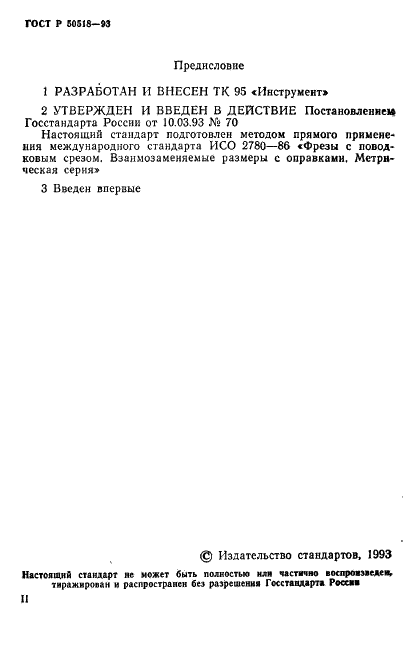 ГОСТ Р 50518—93

Предисловие

1 РАЗРАБОТАН И ВНЕСЕН ТК 95 «Инструмент»

2 УТВЕРЖДЕН И ВВЕДЕН В ДЕЙСТВИЕ Постановлением Госстандарта России от 10.03.93 № 70

Настоящий стандарт подготовлен методом прямого применения международного стандарта ИСО 2780—86 «Фрезы с поводковым срезом. Взаимозаменяемые размеры с оправками. Метрическая серия»

3 Введен впервые

© Издательство стандартов, 1993

Настоящий стандарт не может быть полностью или частично воспроизведен, тиражирован и распространен без разрешения Госстандарта России

II